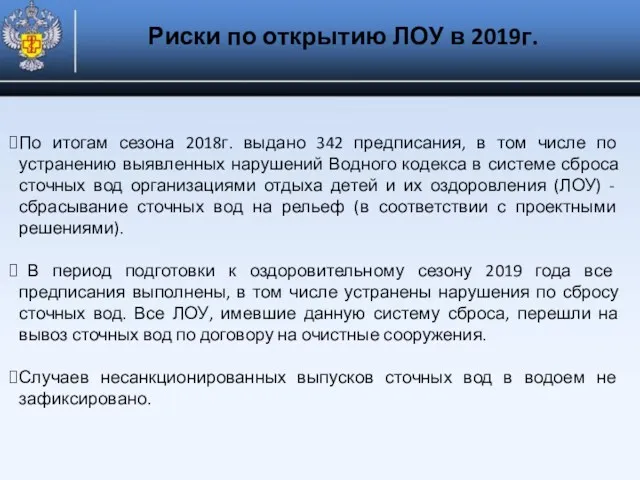 Риски по открытию ЛОУ в 2019г.

По итогам сезона 2018г. выдано 342 предписания, в том числе по устранению выявленных нарушений Водного кодекса в системе сброса сточных вод организациями отдыха детей и их оздоровления (ЛОУ) - сбрасывание сточных вод на рельеф (в соответствии с проектными решениями).

В период подготовки к оздоровительному сезону 2019 года все предписания выполнены, в том числе устранены нарушения по сбросу сточных вод. Все ЛОУ, имевшие данную систему сброса, перешли на вывоз сточных вод по договору на очистные сооружения.

Случаев несанкционированных выпусков сточных вод в водоем не зафиксировано.